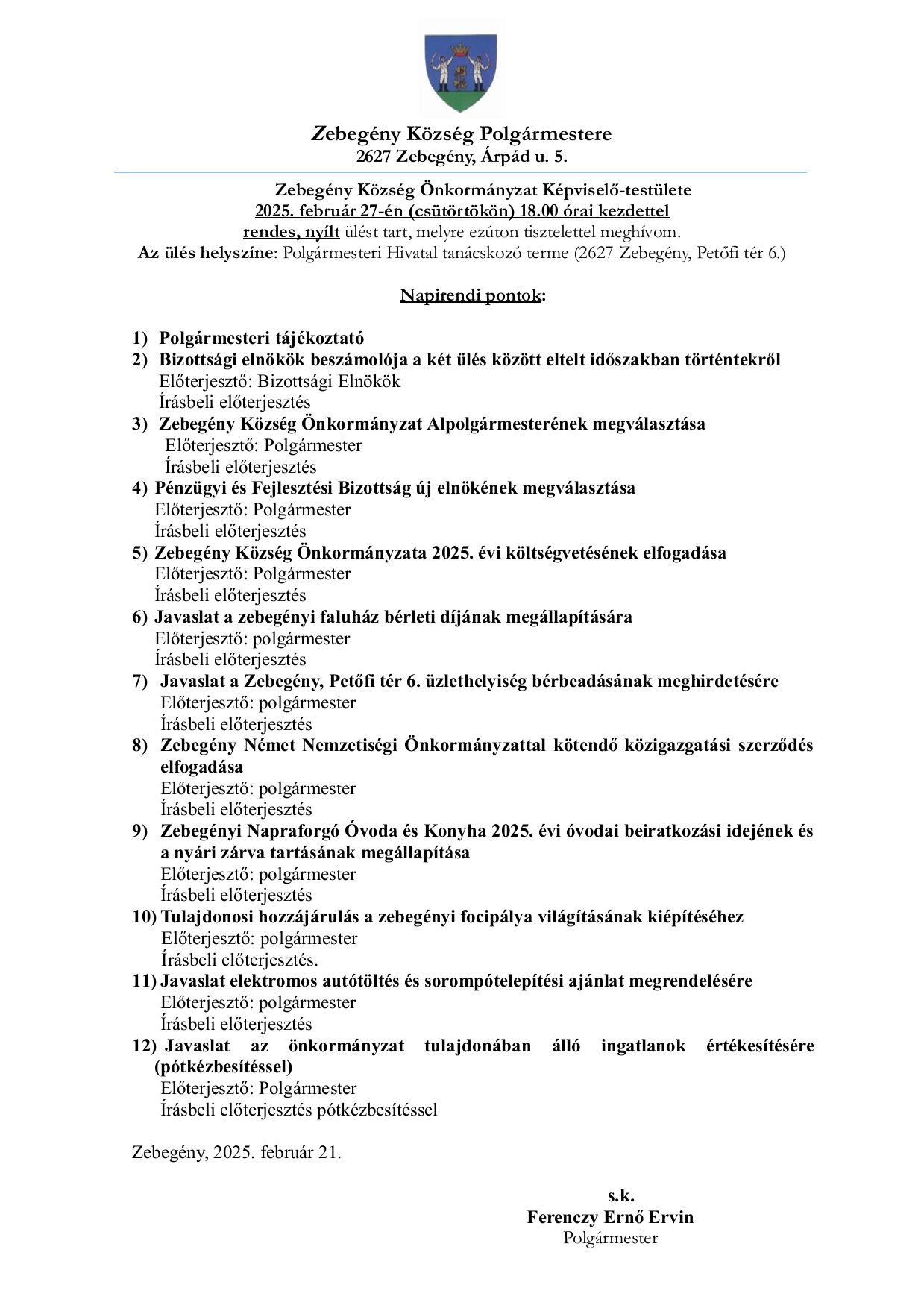 Zebegény Község Polgármestere
2627 Zebegény, Árpád u. 5.

Zebegény Község Önkormányzat Képviselő-testülete
2025. február 27-én (csütörtökön) 18.00 órai kezdettel
rendes, nyílt ülést tart, melyre ezúton tisztelettel meghívom.
Az ülés helyszíne: Polgármesteri Hivatal tanácskozó terme (2627 Zebegény, Petőfi tér 6.)

Napirendi pontok:

1) Polgármesteri tájékoztató
2) Bizottsági elnökök beszámolója a két ülés között eltelt időszakban történtekről
Előterjesztő: Bizottsági Elnökök
Írásbeli előterjesztés
3) Zebegény Község Önkormányzat Alpolgármesterének megválasztása
Előterjesztő: Polgármester
Írásbeli előterjesztés
4) Pénzügyi és Fejlesztési Bizottság új elnökének megválasztása
Előterjesztő: Polgármester
Írásbeli előterjesztés
5) Zebegény Község Önkormányzata 2025. évi költségvetésének elfogadása
Előterjesztő: Polgármester
Írásbeli előterjesztés
6) Javaslat a zebegényi faluház bérleti díjának megállapítására
Előterjesztő: polgármester
Írásbeli előterjesztés
7) Javaslat a Zebegény, Petőfi tér 6. üzlethelyiség bérbeadásának meghirdetésére
Előterjesztő: polgármester
Írásbeli előterjesztés
8) Zebegény Német Nemzetiségi Önkormányzattal kötendő közigazgatási szerződés elfogadása
Előterjesztő: polgármester
Írásbeli előterjesztés
9) Zebegényi Napraforgó Óvoda és Konyha 2025. évi óvodai beiratkozási idejének és a nyári zárva tartásának megállapítása
Előterjesztő: polgármester
Írásbeli előterjesztés
10) Tulajdonosi hozzájárulás a zebegényi focipálya világításának kiépítéséhez
Előterjesztő: polgármester
Írásbeli előterjesztés.
11) Javaslat elektromos autótöltés és sorompótelepítési ajánlat megrendelésére
Előterjesztő: polgármester
Írásbeli előterjesztés
12) Javaslat az önkormányzat tulajdonában álló ingatlanok értékesítésére (pótkézbesítéssel)
Előterjesztő: Polgármester
Írásbeli előterjesztés pótkézbesítéssel

Zebegény, 2025. február 21.

s.k.
Ferenczy Ernő Ervin
Polgármester